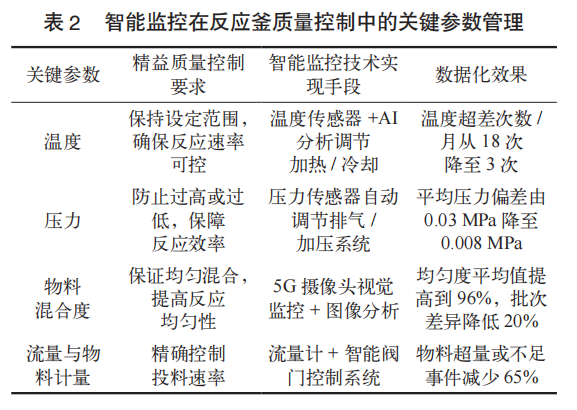 表 2　智能监控在反应釜质量控制中的关键参数管理

| 关键参数 | 精益质量控制要求 | 智能监控技术实现手段 | 数据化效果 |
|---|---|---|---|
| 温度 | 保持设定范围，确保反应速率可控 | 温度传感器 +AI 分析调节加热 / 冷却 | 温度超差次数 / 月从 18 次降至 3 次 |
| 压力 | 防止过高或过低，保障反应效率 | 压力传感器自动调节排气 / 加压系统 | 平均压力偏差由 0.03 MPa 降至 0.008 MPa |
| 物料混合度 | 保证均匀混合，提高反应均匀性 | 5G 摄像头视觉监控 + 图像分析 | 均匀度平均值提高到 96%，批次差异降低 20% |
| 流量与物料计量 | 精确控制投料速率 | 流量计 + 智能阀门控制系统 | 物料超量或不足事件减少 65% |